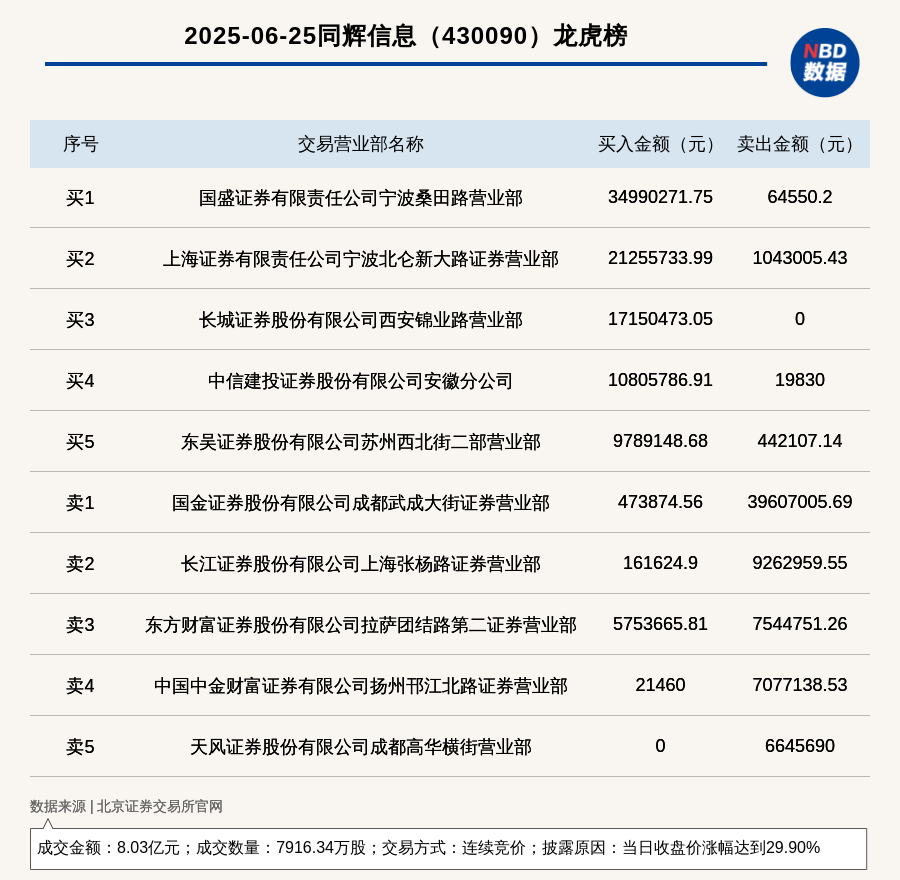 2025-06-25同辉信息（430090）龙虎榜

NBD 数据

| 序号 | 交易营业部名称 | 买入金额（元） | 卖出金额（元） |
|---|---|---|---|
| 买1 | 国盛证券有限责任公司宁波桑田路营业部 | 34990271.75 | 64550.2 |
| 买2 | 上海证券有限责任公司宁波北仑新大路证券营业部 | 21255733.99 | 1043005.43 |
| 买3 | 长城证券股份有限公司西安锦业路营业部 | 17150473.05 | 0 |
| 买4 | 中信建投证券股份有限公司安徽分公司 | 10805786.91 | 19830 |
| 买5 | 东吴证券股份有限公司苏州西北街二部营业部 | 9789148.68 | 442107.14 |
| 卖1 | 国金证券股份有限公司成都武成大街证券营业部 | 473874.56 | 39607005.69 |
| 卖2 | 长江证券股份有限公司上海张杨路证券营业部 | 161624.9 | 9262959.55 |
| 卖3 | 东方财富证券股份有限公司拉萨团结路第二证券营业部 | 5753665.81 | 7544751.26 |
| 卖4 | 中国中金财富证券有限公司扬州邗江北路证券营业部 | 21460 | 7077138.53 |
| 卖5 | 天风证券股份有限公司成都高华横街营业部 | 0 | 6645690 |

数据来源 | 北京证券交易所官网

成交金额：8.03亿元；成交数量：7916.34万股；交易方式：连续竞价；披露原因：当日收盘价涨幅达到29.90%